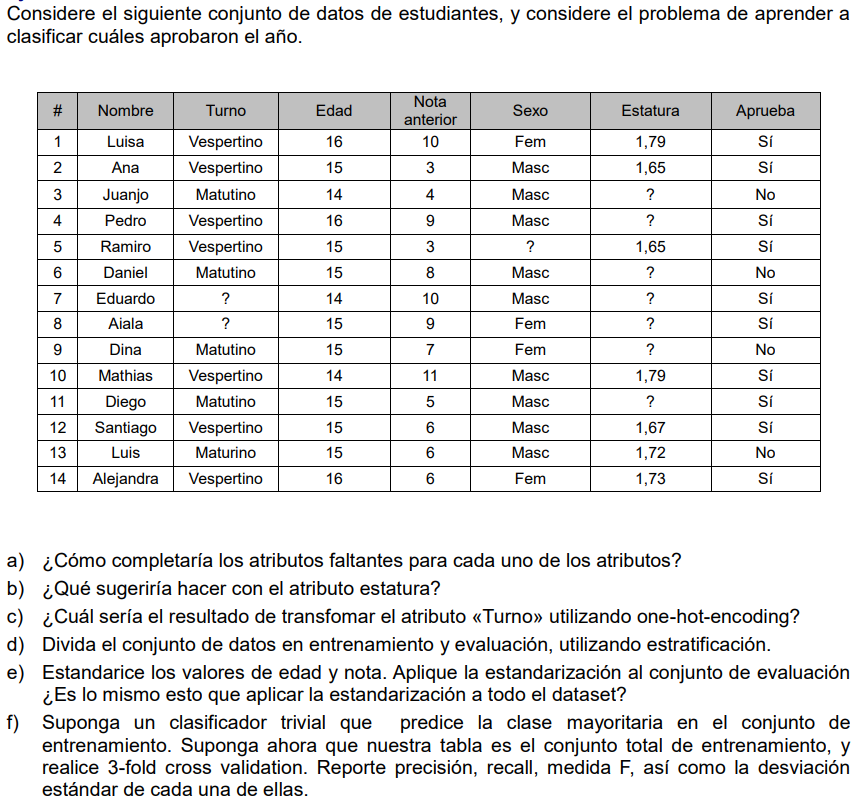 Considere el siguiente conjunto de datos de estudiantes, y considere el problema de aprender a clasificar cuáles aprobaron el año.

| # | Nombre | Turno | Edad | Nota anterior | Sexo | Estatura | Aprueba |
|---|---|---|---|---|---|---|---|
| 1 | Luisa | Vespertino | 16 | 10 | Fem | 1,79 | Sí |
| 2 | Ana | Vespertino | 15 | 3 | Masc | 1,65 | Sí |
| 3 | Juanjo | Matutino | 14 | 4 | Masc | ? | No |
| 4 | Pedro | Vespertino | 16 | 9 | Masc | ? | Sí |
| 5 | Ramiro | Vespertino | 15 | 3 | ? | 1,65 | Sí |
| 6 | Daniel | Matutino | 15 | 8 | Masc | ? | No |
| 7 | Eduardo | ? | 14 | 10 | Masc | ? | Sí |
| 8 | Aiala | ? | 15 | 9 | Fem | ? | Sí |
| 9 | Dina | Matutino | 15 | 7 | Fem | ? | No |
| 10 | Mathias | Vespertino | 14 | 11 | Masc | 1,79 | Sí |
| 11 | Diego | Matutino | 15 | 5 | Masc | ? | Sí |
| 12 | Santiago | Vespertino | 15 | 6 | Masc | 1,67 | Sí |
| 13 | Luis | Maturino | 15 | 6 | Masc | 1,72 | No |
| 14 | Alejandra | Vespertino | 16 | 6 | Fem | 1,73 | Sí |

a) ¿Cómo completaría los atributos faltantes para cada uno de los atributos?
b) ¿Qué sugeriría hacer con el atributo estatura?
c) ¿Cuál sería el resultado de transfomar el atributo «Turno» utilizando one-hot-encoding?
d) Divida el conjunto de datos en entrenamiento y evaluación, utilizando estratificación.
e) Estandarice los valores de edad y nota. Aplique la estandarización al conjunto de evaluación ¿Es lo mismo esto que aplicar la estandarización a todo el dataset?
f) Suponga un clasificador trivial que predice la clase mayoritaria en el conjunto de entrenamiento. Suponga ahora que nuestra tabla es el conjunto total de entrenamiento, y realice 3-fold cross validation. Reporte precisión, recall, medida F, así como la desviación estándar de cada una de ellas.